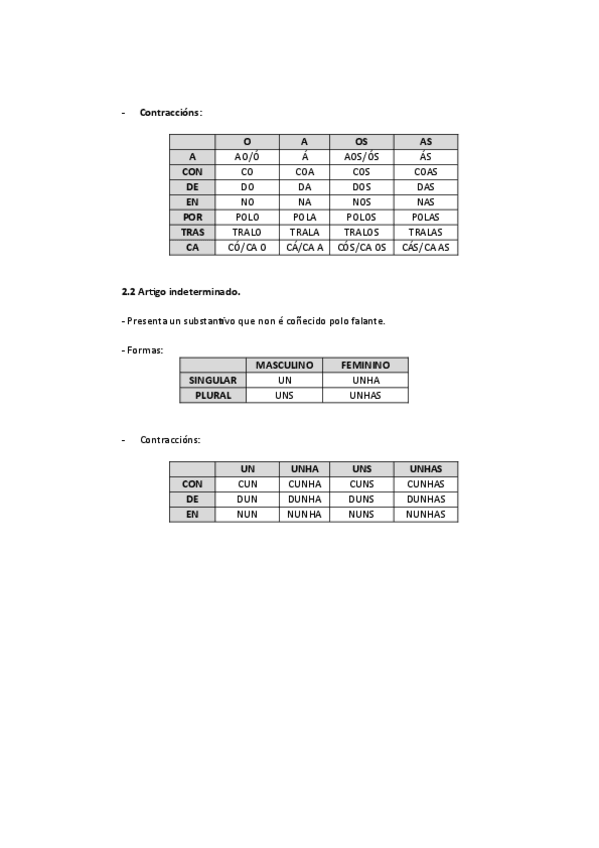 - Contraccións:

| | O | A | OS | AS |
|---|---|---|---|---|
| A | AO/Ó | Á | AOS/ÓS | ÁS |
| CON | CO | COA | COS | COAS |
| DE | DO | DA | DOS | DAS |
| EN | NO | NA | NOS | NAS |
| POR | POLO | POLA | POLOS | POLAS |
| TRAS | TRALO | TRALA | TRALOS | TRALAS |
| CA | CÓ/CA O | CÁ/CA A | CÓS/CA OS | CÁS/CA AS |

2.2 Artigo indeterminado.

- Presenta un substantivo que non é coñecido polo falante.

- Formas:

| | MASCULINO | FEMININO |
|---|---|---|
| SINGULAR | UN | UNHA |
| PLURAL | UNS | UNHAS |

- Contraccións:

| | UN | UNHA | UNS | UNHAS |
|---|---|---|---|---|
| CON | CUN | CUNHA | CUNS | CUNHAS |
| DE | DUN | DUNHA | DUNS | DUNHAS |
| EN | NUN | NUNHA | NUNS | NUNHAS |